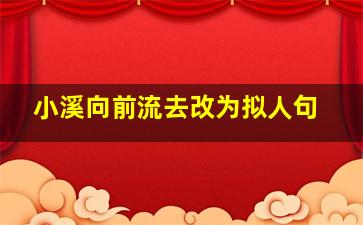 小溪向前流去改为拟人句